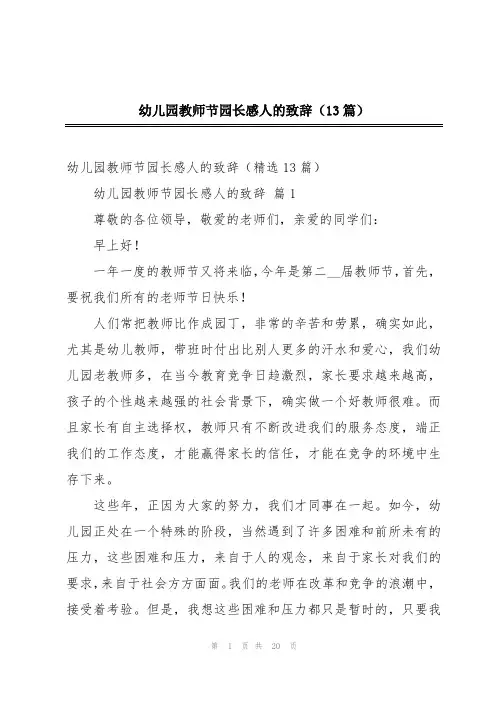 幼儿园教师节园长感人的致辞（13篇）

幼儿园教师节园长感人的致辞（精选13篇）

幼儿园教师节园长感人的致辞 篇1

尊敬的各位领导，敬爱的老师们，亲爱的同学们：

早上好！

一年一度的教师节又将来临，今年是第二__届教师节，首先，要祝我们所有的老师节日快乐！

人们常把教师比作成园丁，非常的辛苦和劳累，确实如此，尤其是幼儿教师，带班时付出比别人更多的汗水和爱心，我们幼儿园老教师多，在当今教育竞争日趋激烈，家长要求越来越高，孩子的个性越来越强的社会背景下，确实做一个好教师很难。而且家长有自主选择权，教师只有不断改进我们的服务态度，端正我们的工作态度，才能赢得家长的信任，才能在竞争的环境中生存下来。

这些年，正因为大家的努力，我们才同事在一起。如今，幼儿园正处在一个特殊的阶段，当然遇到了许多困难和前所未有的压力，这些困难和压力，来自于人的观念，来自于家长对我们的要求，来自于社会方方面面。我们的老师在改革和竞争的浪潮中，接受着考验。但是，我想这些困难和压力都只是暂时的，只要我

第 1 页 共 20 页